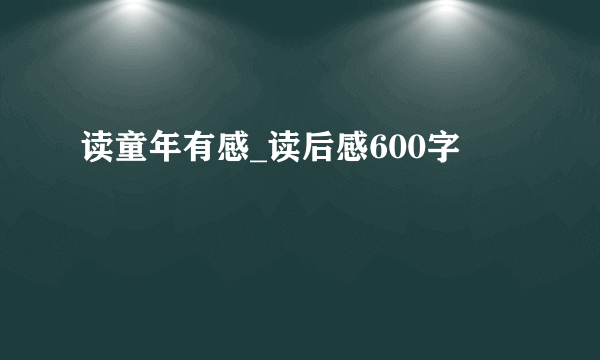 读童年有感_读后感600字